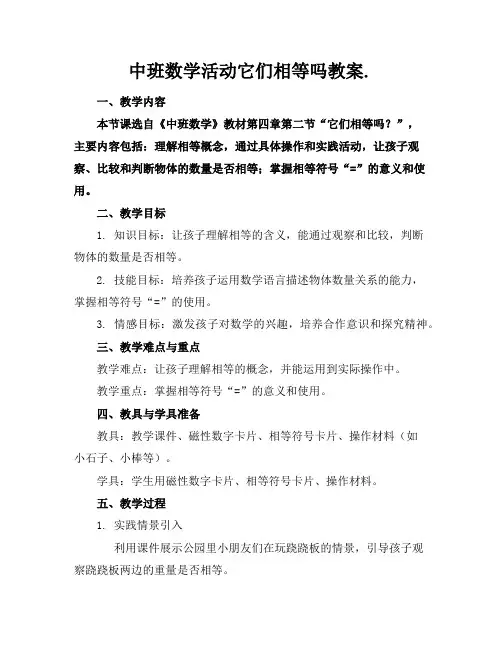 中班数学活动它们相等吗教案.

一、教学内容

本节课选自《中班数学》教材第四章第二节“它们相等吗？”，主要内容包括：理解相等概念，通过具体操作和实践活动，让孩子观察、比较和判断物体的数量是否相等；掌握相等符号“=”的意义和使用。

二、教学目标

1. 知识目标：让孩子理解相等的含义，能通过观察和比较，判断物体的数量是否相等。

2. 技能目标：培养孩子运用数学语言描述物体数量关系的能力，掌握相等符号“=”的使用。

3. 情感目标：激发孩子对数学的兴趣，培养合作意识和探究精神。

三、教学难点与重点

教学难点：让孩子理解相等的概念，并能运用到实际操作中。

教学重点：掌握相等符号“=”的意义和使用。

四、教具与学具准备

教具：教学课件、磁性数字卡片、相等符号卡片、操作材料（如小石子、小棒等）。

学具：学生用磁性数字卡片、相等符号卡片、操作材料。

五、教学过程

1. 实践情景引入

利用课件展示公园里小朋友们在玩跷跷板的情景，引导孩子观察跷跷板两边的重量是否相等。